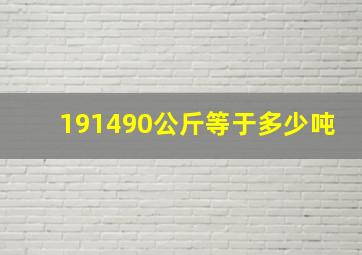 191490公斤等于多少吨